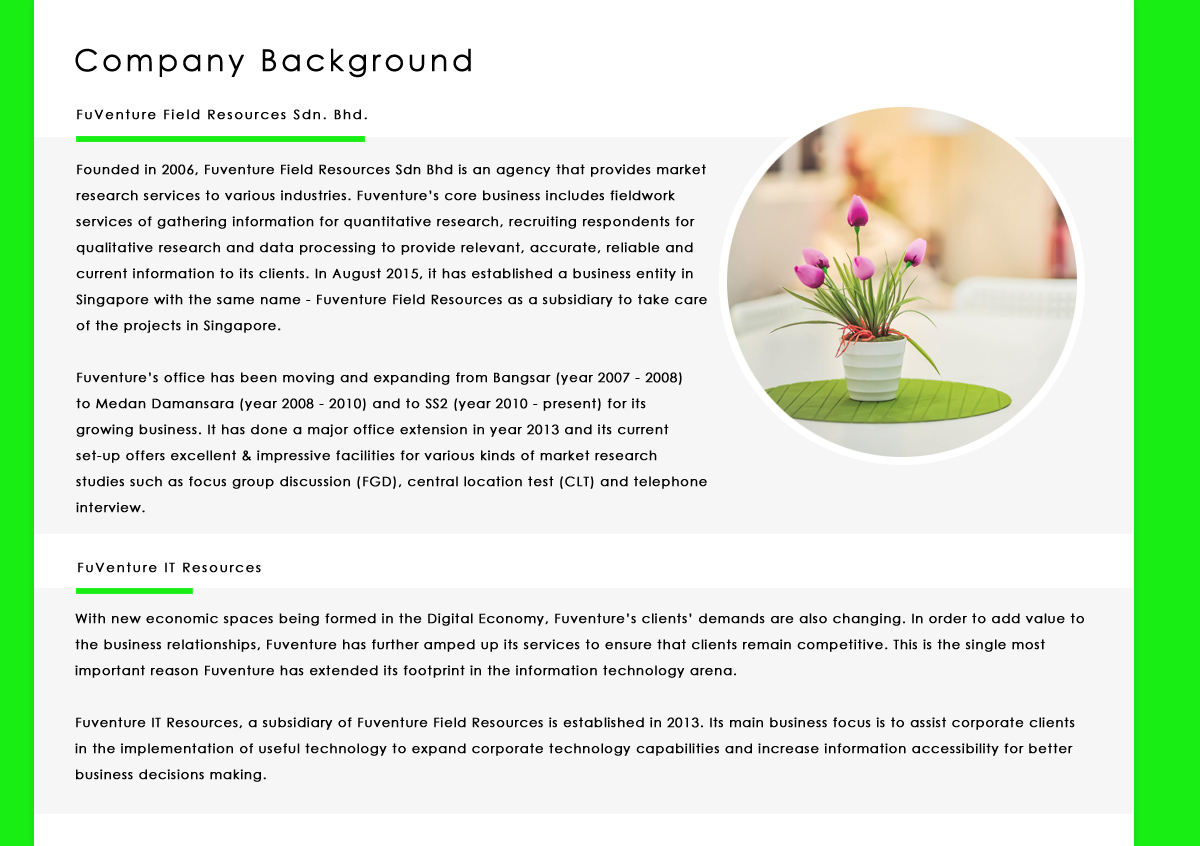 Company Background

FuVenture Field Resources Sdn. Bhd.

Founded in 2006, Fuventure Field Resources Sdn Bhd is an agency that provides market research services to various industries. Fuventure's core business includes fieldwork services of gathering information for quantitative research, recruiting respondents for qualitative research and data processing to provide relevant, accurate, reliable and current information to its clients. In August 2015, it has established a business entity in Singapore with the same name - Fuventure Field Resources as a subsidiary to take care of the projects in Singapore.

Fuventure's office has been moving and expanding from Bangsar (year 2007 - 2008) to Medan Damansara (year 2008 - 2010) and to SS2 (year 2010 - present) for its growing business. It has done a major office extension in year 2013 and its current set-up offers excellent & impressive facilities for various kinds of market research studies such as focus group discussion (FGD), central location test (CLT) and telephone interview.

FuVenture IT Resources

With new economic spaces being formed in the Digital Economy, Fuventure's clients' demands are also changing. In order to add value to the business relationships, Fuventure has further amped up its services to ensure that clients remain competitive. This is the single most important reason Fuventure has extended its footprint in the information technology arena.

Fuventure IT Resources, a subsidiary of Fuventure Field Resources is established in 2013. Its main business focus is to assist corporate clients in the implementation of useful technology to expand corporate technology capabilities and increase information accessibility for better business decisions making.